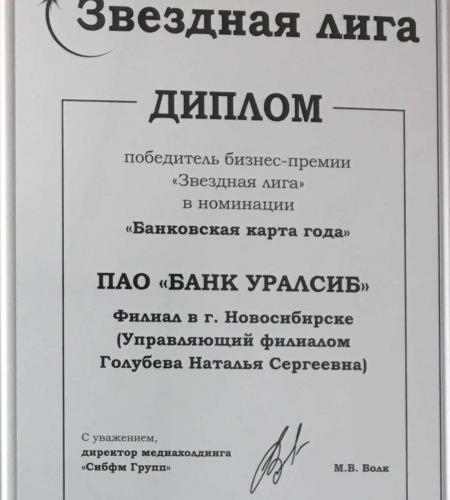 Звездная лига

ДИПЛОМ

победитель бизнес-премии «Звездная лига» в номинации «Банковская карта года»

ПАО «БАНК УРАЛСИБ»

Филиал в г. Новосибирске (Управляющий филиалом Голубева Наталья Сергеевна)

С уважением, директор медиахолдинга «Сибфм Групп»

М.В. Волк